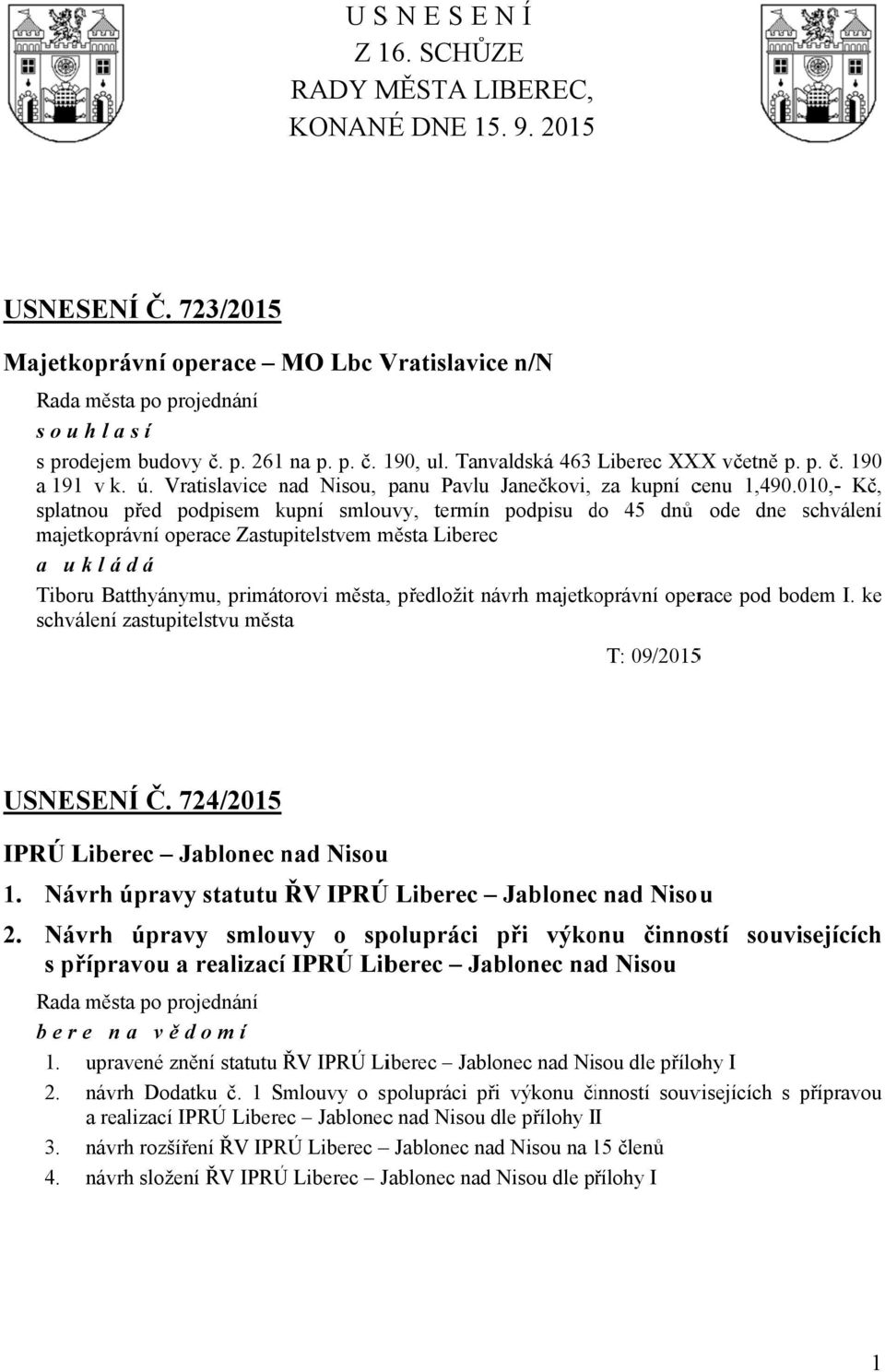 U S N E S E N Í
Z 16. SCHŮZE
RADY MĚSTA LIBEREC,
KONANÉ DNE 15. 9. 2015

USNESENÍ Č. 723/2015

Majetkoprávní operace – MO Lbc Vratislavice n/N

Rada města po projednání
s o u h l a s í
s prodejem budovy č. p. 261 na p. p. č. 190, ul. Tanvaldská 463 Liberec XXX včetně p. p. č. 190 a 191 v k. ú. Vratislavice nad Nisou, panu Pavlu Janečkovi, za kupní cenu 1,490.010,- Kč, splatnou před podpisem kupní smlouvy, termín podpisu do 45 dnů ode dne schválení majetkoprávní operace Zastupitelstvem města Liberec
a u k l á d á
Tiboru Batthyánymu, primátorovi města, předložit návrh majetkoprávní operace pod bodem I. ke schválení zastupitelstvu města

T: 09/2015

USNESENÍ Č. 724/2015

IPRÚ Liberec – Jablonec nad Nisou
1. Návrh úpravy statutu ŘV IPRÚ Liberec – Jablonec nad Nisou
2. Návrh úpravy smlouvy o spolupráci při výkonu činností souvisejících s přípravou a realizací IPRÚ Liberec – Jablonec nad Nisou

Rada města po projednání
b e r e n a v ě d o m í
1. upravené znění statutu ŘV IPRÚ Liberec – Jablonec nad Nisou dle přílohy I
2. návrh Dodatku č. 1 Smlouvy o spolupráci při výkonu činností souvisejících s přípravou a realizací IPRÚ Liberec – Jablonec nad Nisou dle přílohy II
3. návrh rozšíření ŘV IPRÚ Liberec – Jablonec nad Nisou na 15 členů
4. návrh složení ŘV IPRÚ Liberec – Jablonec nad Nisou dle přílohy I

1